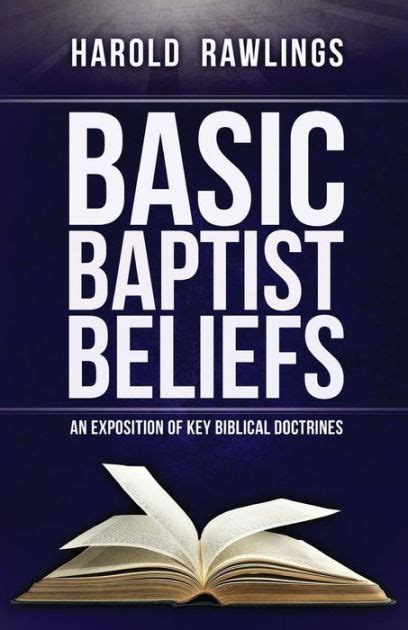 HAROLD RAWLINGS

BASIC BAPTIST BELIEFS

AN EXPOSITION OF KEY BIBLICAL DOCTRINES